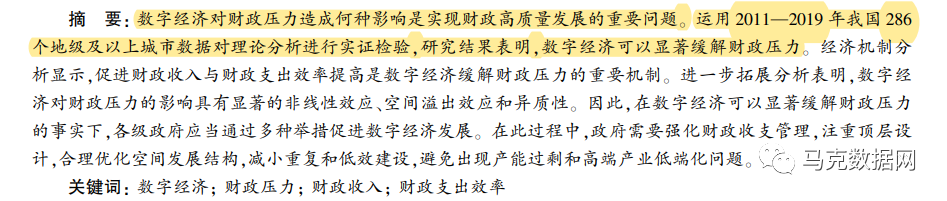 摘　要：数字经济对财政压力造成何种影响是实现财政高质量发展的重要问题。运用 2011—2019 年我国 286 个地级及以上城市数据对理论分析进行实证检验，研究结果表明，数字经济可以显著缓解财政压力。经济机制分析显示，促进财政收入与财政支出效率提高是数字经济缓解财政压力的重要机制。进一步拓展分析表明，数字经济对财政压力的影响具有显著的非线性效应、空间溢出效应和异质性。因此，在数字经济可以显著缓解财政压力的事实下，各级政府应当通过多种举措促进数字经济发展。在此过程中，政府需要强化财政收支管理，注重顶层设计，合理优化空间发展结构，减小重复和低效建设，避免出现产能过剩和高端产业低端化问题。

关键词：数字经济；财政压力；财政收入；财政支出效率

马克数据网